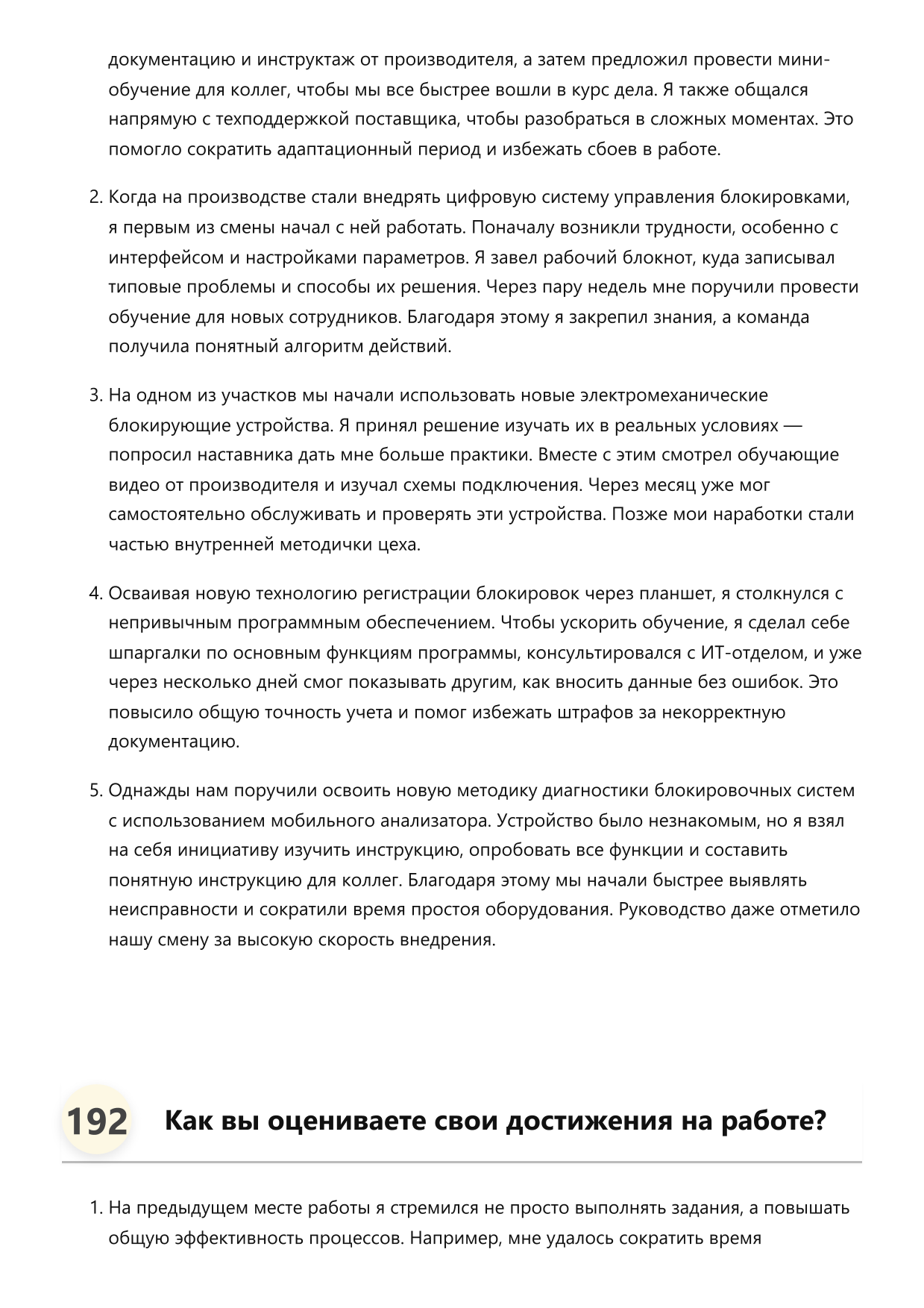 документацию и инструктаж от производителя, а затем предложил провести мини-обучение для коллег, чтобы мы все быстрее вошли в курс дела. Я также общался напрямую с техподдержкой поставщика, чтобы разобраться в сложных моментах. Это помогло сократить адаптационный период и избежать сбоев в работе.

2. Когда на производстве стали внедрять цифровую систему управления блокировками, я первым из смены начал с ней работать. Поначалу возникли трудности, особенно с интерфейсом и настройками параметров. Я завел рабочий блокнот, куда записывал типовые проблемы и способы их решения. Через пару недель мне поручили провести обучение для новых сотрудников. Благодаря этому я закрепил знания, а команда получила понятный алгоритм действий.

3. На одном из участков мы начали использовать новые электромеханические блокирующие устройства. Я принял решение изучать их в реальных условиях — попросил наставника дать мне больше практики. Вместе с этим смотрел обучающие видео от производителя и изучал схемы подключения. Через месяц уже мог самостоятельно обслуживать и проверять эти устройства. Позже мои наработки стали частью внутренней методички цеха.

4. Осваивая новую технологию регистрации блокировок через планшет, я столкнулся с непривычным программным обеспечением. Чтобы ускорить обучение, я сделал себе шпаргалки по основным функциям программы, консультировался с ИТ-отделом, и уже через несколько дней смог показывать другим, как вносить данные без ошибок. Это повысило общую точность учета и помог избежать штрафов за некорректную документацию.

5. Однажды нам поручили освоить новую методику диагностики блокировочных систем с использованием мобильного анализатора. Устройство было незнакомым, но я взял на себя инициативу изучить инструкцию, опробовать все функции и составить понятную инструкцию для коллег. Благодаря этому мы начали быстрее выявлять неисправности и сократили время простоя оборудования. Руководство даже отметило нашу смену за высокую скорость внедрения.

192 Как вы оцениваете свои достижения на работе?

1. На предыдущем месте работы я стремился не просто выполнять задания, а повышать общую эффективность процессов. Например, мне удалось сократить время